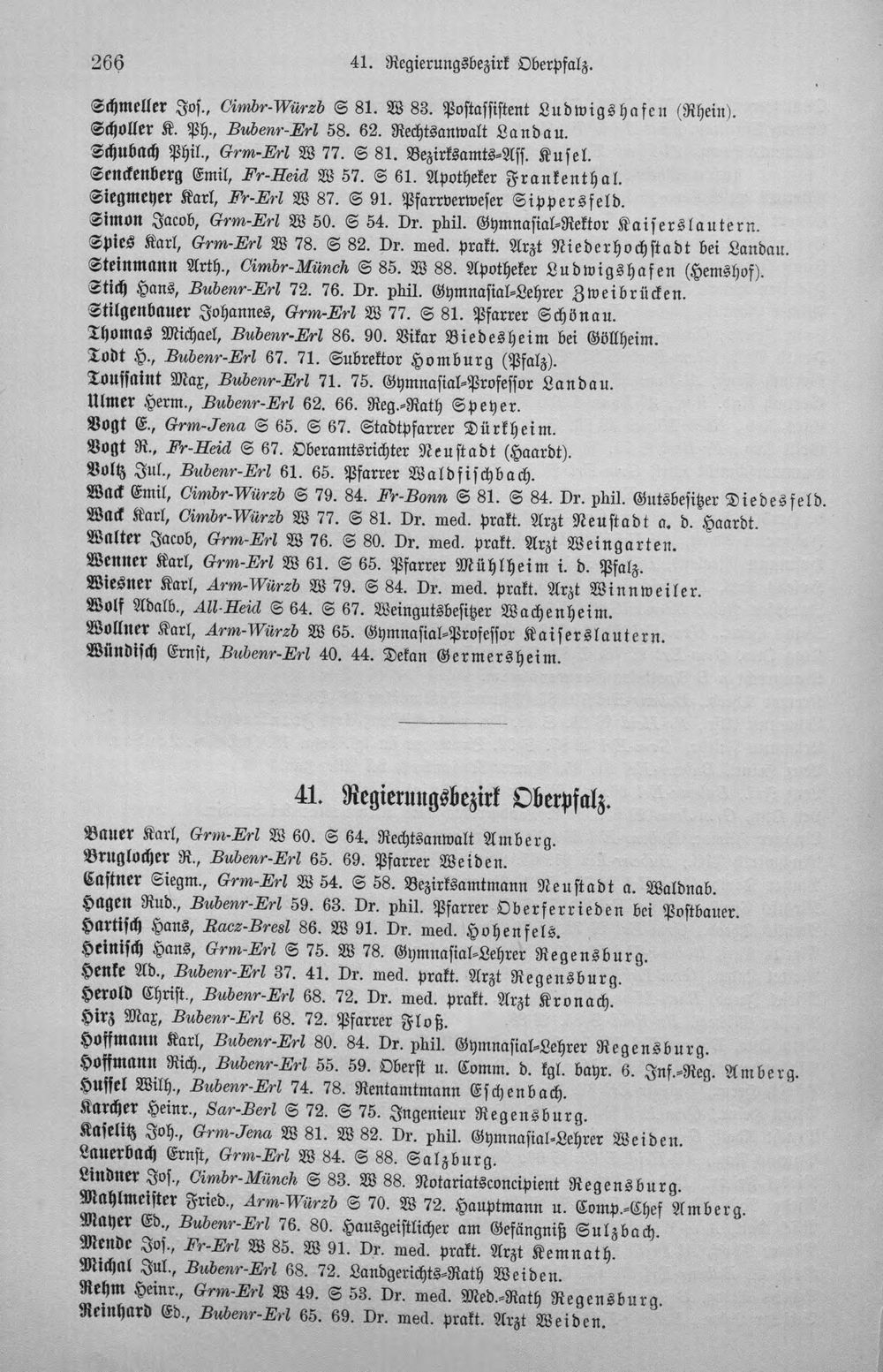 266 41. Regierungsbezirk Oberpfalz.

Schmeller Jos., Cimbr-Würzb S 81. W 83. Postassistent Ludwigshafen (Rhein).
Scholler K. Ph., Bubenr-Erl 58. 62. Rechtsanwalt Landau.
Schubach Phil., Grm-Erl W 77. S 81. Bezirksamts-Ass. Kusel.
Senckenberg Emil, Fr-Heid W 57. S 61. Apotheker Frankenthal.
Siegmeyer Karl, Fr-Erl W 87. S 91. Pfarrverweser Sippersfeld.
Simon Jacob, Grm-Erl W 50. S 54. Dr. phil. Gymnasial-Rektor Kaiserslautern.
Spies Karl, Grm-Erl W 78. S 82. Dr. med. prakt. Arzt Niederhochstadt bei Landau.
Steinmann Arth., Cimbr-Münch S 85. W 88. Apotheker Ludwigshafen (Hemshof).
Stich Hans, Bubenr-Erl 72. 76. Dr. phil. Gymnasial-Lehrer Zweibrücken.
Stilgenbauer Johannes, Grm-Erl W 77. S 81. Pfarrer Schönau.
Thomas Michael, Bubenr-Erl 86. 90. Vikar Biedesheim bei Göllheim.
Todt H., Bubenr-Erl 67. 71. Subrektor Homburg (Pfalz).
Toussaint Max, Bubenr-Erl 71. 75. Gymnasial-Professor Landau.
Ulmer Herm., Bubenr-Erl 62. 66. Reg.-Rath Speyer.
Vogt E., Grm-Jena S 65. S 67. Stadtpfarrer Dürkheim.
Vogt R., Fr-Heid S 67. Oberamtsrichter Neustadt (Haardt).
Voltz Jul., Bubenr-Erl 61. 65. Pfarrer Waldfischbach.
Wack Emil, Cimbr-Würzb S 79. 84. Fr-Bonn S 81. S 84. Dr. phil. Gutsbesitzer Diedesfeld.
Wack Karl, Cimbr-Würzb W 77. S 81. Dr. med. prakt. Arzt Neustadt a. d. Haardt.
Walter Jacob, Grm-Erl W 76. S 80. Dr. med. prakt. Arzt Weingarten.
Wenner Karl, Grm-Erl W 61. S 65. Pfarrer Mühlheim i. d. Pfalz.
Wiesner Karl, Arm-Würzb W 79. S 84. Dr. med. prakt. Arzt Winnweiler.
Wolf Adalb., All-Heid S 64. S 67. Weingutsbesitzer Wachenheim.
Wollner Karl, Arm-Würzb W 65. Gymnasial-Professor Kaiserslautern.
Wündisch Ernst, Bubenr-Erl 40. 44. Dekan Germersheim.

41. Regierungsbezirk Oberpfalz.

Bauer Karl, Grm-Erl W 60. S 64. Rechtsanwalt Amberg.
Bruglocher R., Bubenr-Erl 65. 69. Pfarrer Weiden.
Castner Siegm., Grm-Erl W 54. S 58. Bezirksamtmann Neustadt a. Waldnab.
Hagen Rud., Bubenr-Erl 59. 63. Dr. phil. Pfarrer Oberferrieden bei Postbauer.
Hartisch Hans, Racz-Bresl 86. W 91. Dr. med. Hohenfels.
Heinisch Hans, Grm-Erl S 75. W 78. Gymnasial-Lehrer Regensburg.
Henke Ad., Bubenr-Erl 37. 41. Dr. med. prakt. Arzt Regensburg.
Herold Christ., Bubenr-Erl 68. 72. Dr. med. prakt. Arzt Kronach.
Hirz Max, Bubenr-Erl 68. 72. Pfarrer Floß.
Hoffmann Karl, Bubenr-Erl 80. 84. Dr. phil. Gymnasial-Lehrer Regensburg.
Hoffmann Rich., Bubenr-Erl 55. 59. Oberst u. Comm. d. kgl. bayr. 6. Inf.-Reg. Amberg.
Hussel Wilh., Bubenr-Erl 74. 78. Rentamtmann Eschenbach.
Karcher Heinr., Sar-Berl S 72. S 75. Ingenieur Regensburg.
Kaselitz Joh., Grm-Jena W 81. W 82. Dr. phil. Gymnasial-Lehrer Weiden.
Lauerbach Ernst, Grm-Erl W 84. S 88. Salzburg.
Lindner Jos., Cimbr-Münch S 83. W 88. Notariatsconcipient Regensburg.
Mahlmeister Fried., Arm-Würzb S 70. W 72. Hauptmann u. Comp.-Chef Amberg.
Mayer Ed., Bubenr-Erl 76. 80. Hausgeistlicher am Gefängniß Sulzbach.
Mende Jos., Fr-Erl W 85. W 91. Dr. med. prakt. Arzt Kemnath.
Michal Jul., Bubenr-Erl 68. 72. Landgerichts-Rath Weiden.
Rehm Heinr., Grm-Erl W 49. S 53. Dr. med. Med.-Rath Regensburg.
Reinhard Ed., Bubenr-Erl 65. 69. Dr. med. prakt. Arzt Weiden.